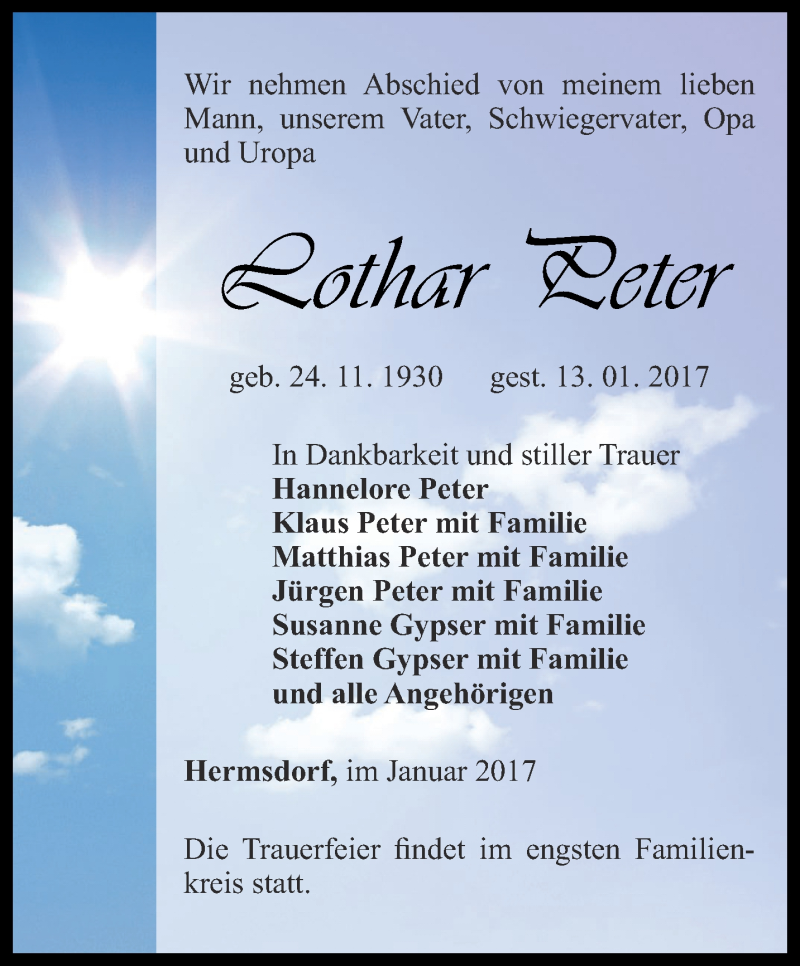 Wir nehmen Abschied von meinem lieben Mann, unserem Vater, Schwiegervater, Opa und Uropa

Lothar Peter

geb. 24. 11. 1930 gest. 13. 01. 2017

In Dankbarkeit und stiller Trauer
Hannelore Peter
Klaus Peter mit Familie
Matthias Peter mit Familie
Jürgen Peter mit Familie
Susanne Gypser mit Familie
Steffen Gypser mit Familie
und alle Angehörigen

Hermsdorf, im Januar 2017

Die Trauerfeier findet im engsten Familienkreis statt.